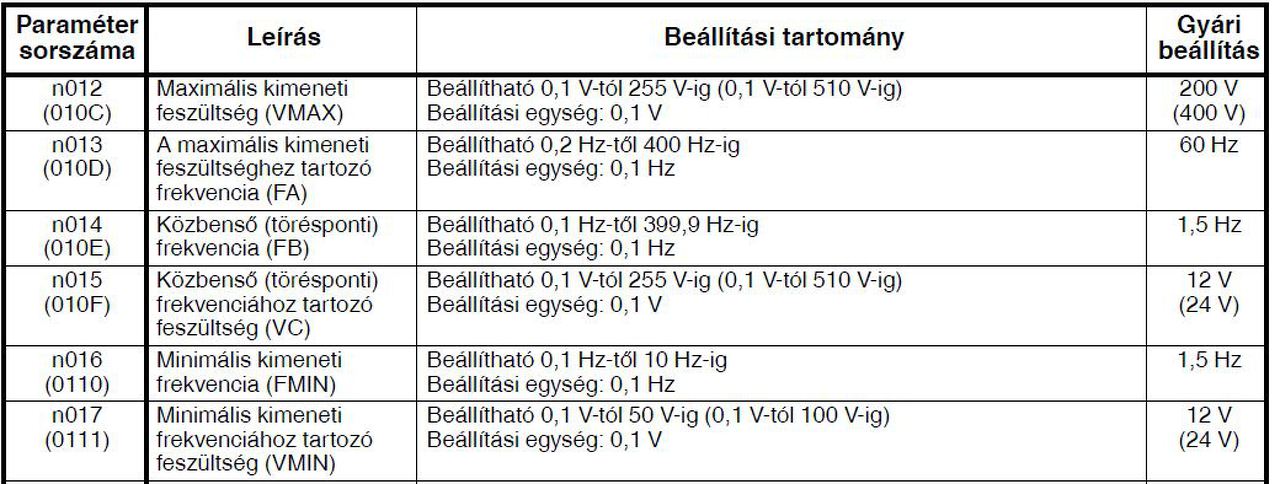 | Paraméter sorszáma | Leírás | Beállítási tartomány | Gyári beállítás |
|---|---|---|---|
| n012 (010C) | Maximális kimeneti feszültség (VMAX) | Beállítható 0,1 V-tól 255 V-ig (0,1 V-tól 510 V-ig) Beállítási egység: 0,1 V | 200 V (400 V) |
| n013 (010D) | A maximális kimeneti feszültséghez tartozó frekvencia (FA) | Beállítható 0,2 Hz-től 400 Hz-ig Beállítási egység: 0,1 Hz | 60 Hz |
| n014 (010E) | Közbenső (törésponti) frekvencia (FB) | Beállítható 0,1 Hz-től 399,9 Hz-ig Beállítási egység: 0,1 Hz | 1,5 Hz |
| n015 (010F) | Közbenső (törésponti) frekvenciához tartozó feszültség (VC) | Beállítható 0,1 V-tól 255 V-ig (0,1 V-tól 510 V-ig) Beállítási egység: 0,1 V | 12 V (24 V) |
| n016 (0110) | Minimális kimeneti frekvencia (FMIN) | Beállítható 0,1 Hz-től 10 Hz-ig Beállítási egység: 0,1 Hz | 1,5 Hz |
| n017 (0111) | Minimális kimeneti frekvenciához tartozó feszültség (VMIN) | Beállítható 0,1 V-tól 50 V-ig (0,1 V-tól 100 V-ig) Beállítási egység: 0,1 V | 12 V (24 V) |